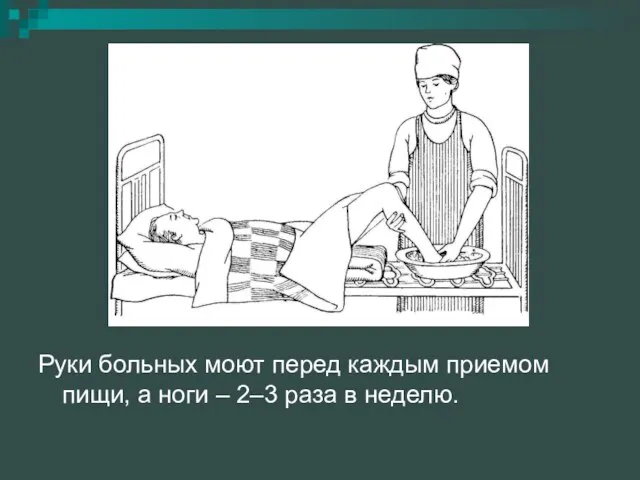 Руки больных моют перед каждым приемом пищи, а ноги – 2–3 раза в неделю.